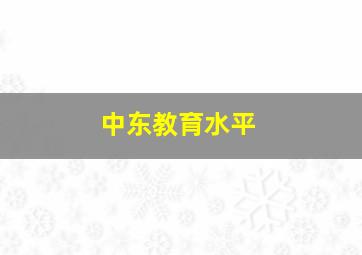 中东教育水平